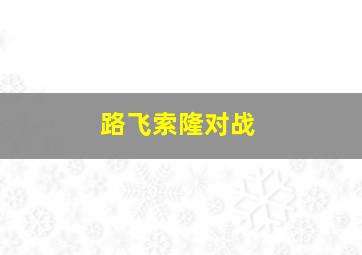 路飞索隆对战